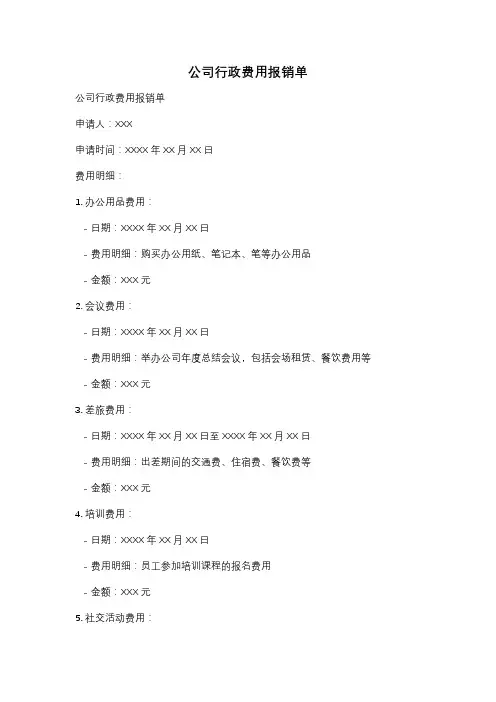 公司行政费用报销单

公司行政费用报销单

申请人：XXX

申请时间：XXXX 年 XX 月 XX 日

费用明细：

1. 办公用品费用：

- 日期：XXXX 年 XX 月 XX 日

- 费用明细：购买办公用纸、笔记本、笔等办公用品

- 金额：XXX 元

2. 会议费用：

- 日期：XXXX 年 XX 月 XX 日

- 费用明细：举办公司年度总结会议，包括会场租赁、餐饮费用等

- 金额：XXX 元

3. 差旅费用：

- 日期：XXXX 年 XX 月 XX 日至 XXXX 年 XX 月 XX 日

- 费用明细：出差期间的交通费、住宿费、餐饮费等

- 金额：XXX 元

4. 培训费用：

- 日期：XXXX 年 XX 月 XX 日

- 费用明细：员工参加培训课程的报名费用

- 金额：XXX 元

5. 社交活动费用：